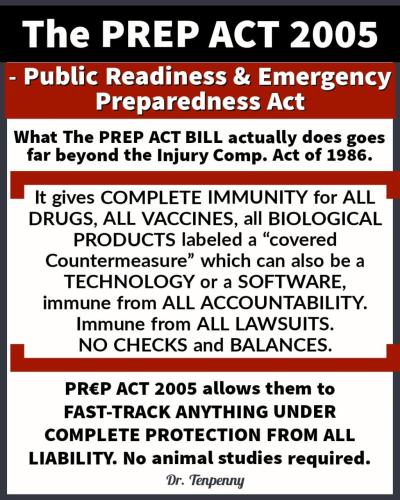 The PREP ACT 2005

- Public Readiness & Emergency Preparedness Act

What The PREP ACT BILL actually does goes far beyond the Injury Comp. Act of 1986.

It gives COMPLETE IMMUNITY for ALL DRUGS, ALL VACCINES, all BIOLOGICAL PRODUCTS labeled a "covered Countermeasure" which can also be a TECHNOLOGY or a SOFTWARE, immune from ALL ACCOUNTABILITY. Immune from ALL LAWSUITS. NO CHECKS and BALANCES.

PR€P ACT 2005 allows them to FAST-TRACK ANYTHING UNDER COMPLETE PROTECTION FROM ALL LIABILITY. No animal studies required.

Dr. Tenpenny